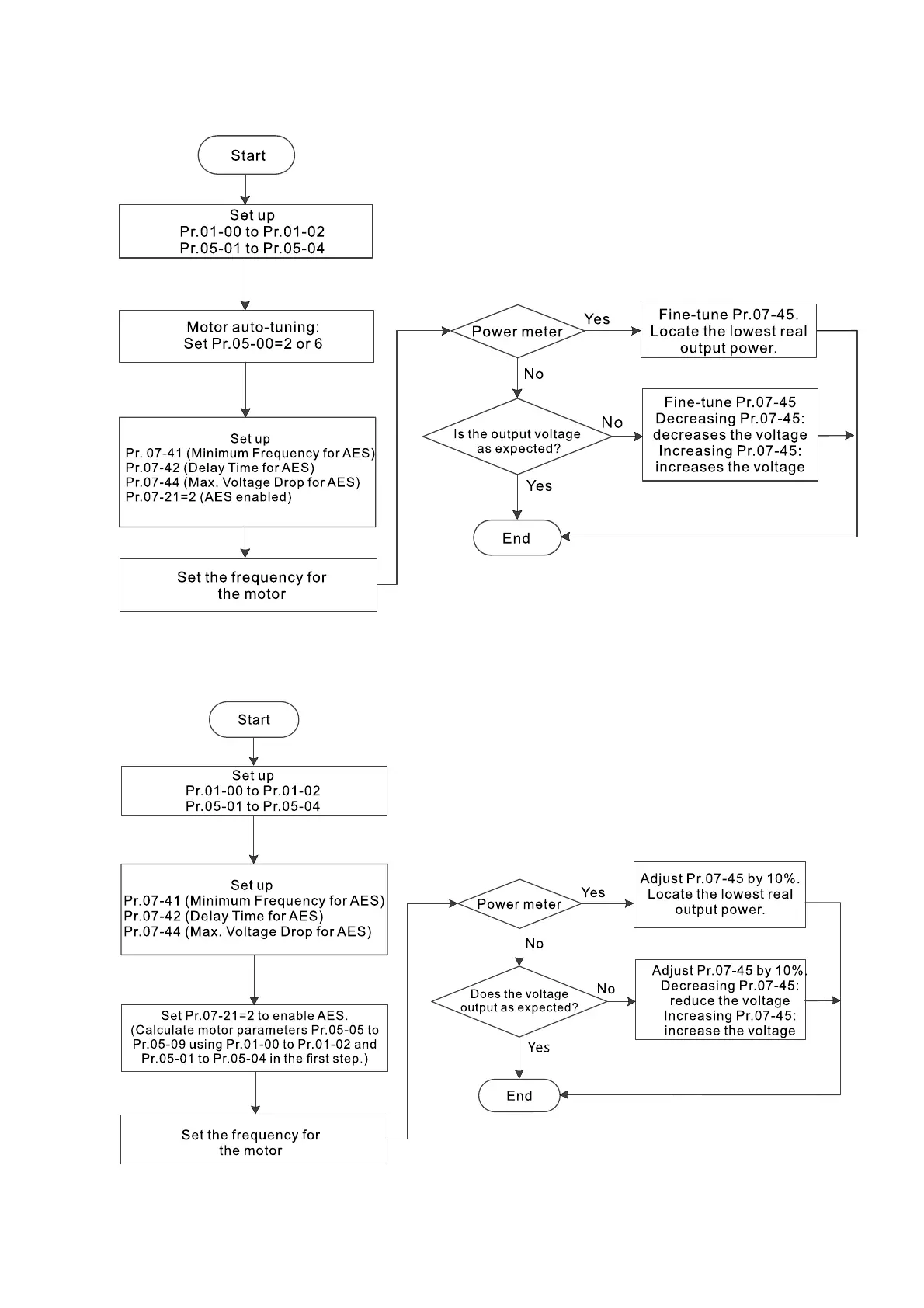 Start

Set up
Pr.01-00 to Pr.01-02
Pr.05-01 to Pr.05-04

Motor auto-tuning:
Set Pr.05-00=2 or 6

Set up
Pr. 07-41 (Minimum Frequency for AES)
Pr.07-42 (Delay Time for AES)
Pr.07-44 (Max. Voltage Drop for AES)
Pr.07-21=2 (AES enabled)

Set the frequency for the motor

Power meter

Yes

Fine-tune Pr.07-45. Locate the lowest real output power.

No

Is the output voltage as expected?

No

Fine-tune Pr.07-45
Decreasing Pr.07-45: decreases the voltage
Increasing Pr.07-45: increases the voltage

Yes

End

Start

Set up
Pr.01-00 to Pr.01-02
Pr.05-01 to Pr.05-04

Set up
Pr.07-41 (Minimum Frequency for AES)
Pr.07-42 (Delay Time for AES)
Pr.07-44 (Max. Voltage Drop for AES)

Set Pr.07-21=2 to enable AES.
(Calculate motor parameters Pr.05-05 to Pr.05-09 using Pr.01-00 to Pr.01-02 and Pr.05-01 to Pr.05-04 in the first step.)

Set the frequency for the motor

Power meter

Yes

Adjust Pr.07-45 by 10%. Locate the lowest real output power.

No

Does the voltage output as expected?

No

Adjust Pr.07-45 by 10%.
Decreasing Pr.07-45: reduce the voltage
Increasing Pr.07-45: increase the voltage

Yes

End